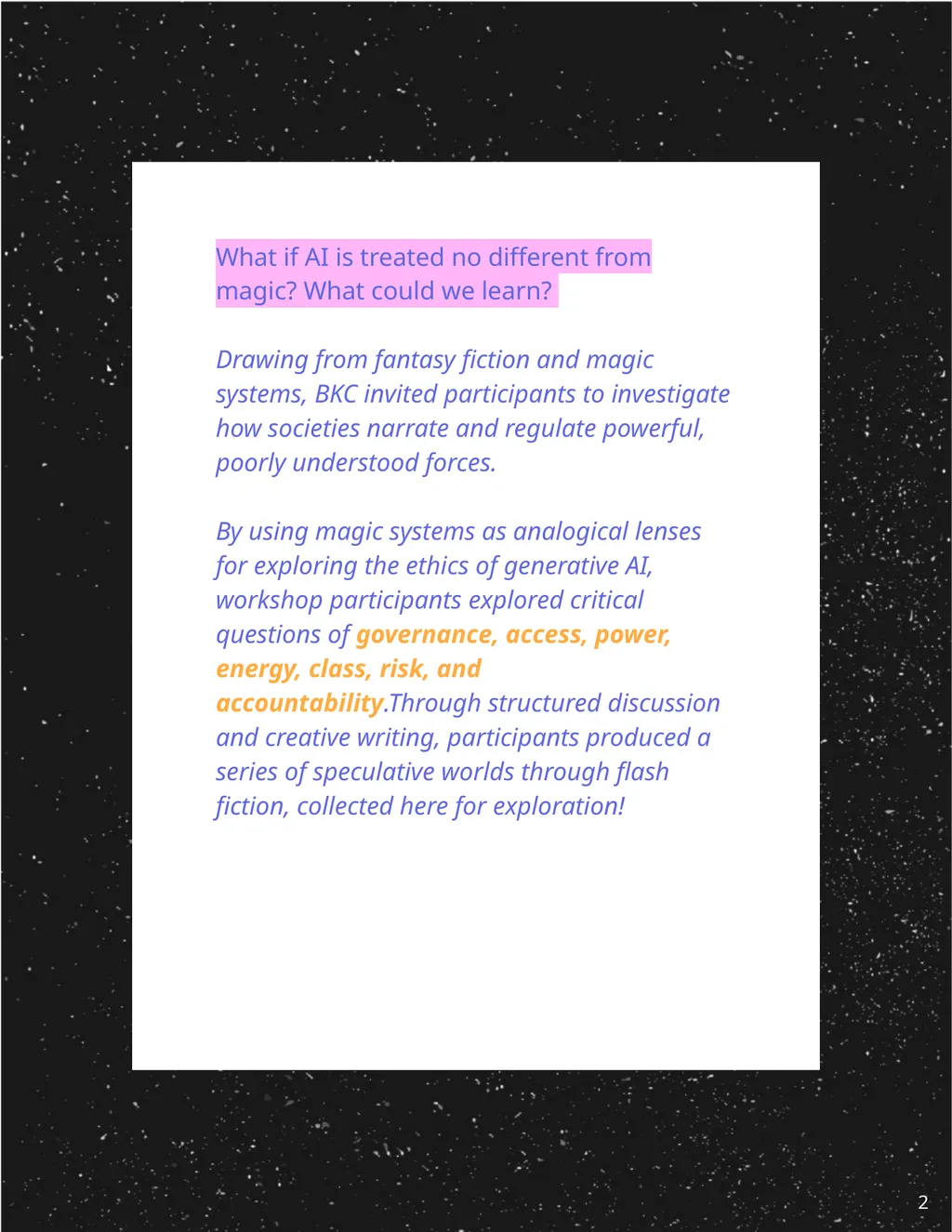 What if AI is treated no different from magic? What could we learn?

Drawing from fantasy fiction and magic systems, BKC invited participants to investigate how societies narrate and regulate powerful, poorly understood forces.

By using magic systems as analogical lenses for exploring the ethics of generative AI, workshop participants explored critical questions of governance, access, power, energy, class, risk, and accountability.Through structured discussion and creative writing, participants produced a series of speculative worlds through flash fiction, collected here for exploration!

2